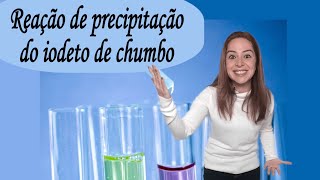 Reação de precipitação do iodeto de chumbo